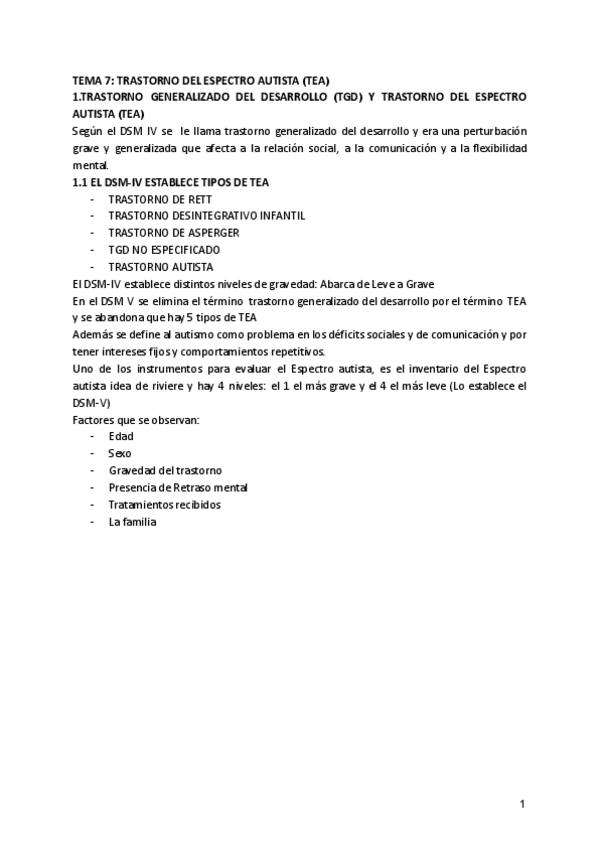 TEMA 7: TRASTORNO DEL ESPECTRO AUTISTA (TEA)
1.TRASTORNO GENERALIZADO DEL DESARROLLO (TGD) Y TRASTORNO DEL ESPECTRO AUTISTA (TEA)
Según el DSM IV se le llama trastorno generalizado del desarrollo y era una perturbación grave y generalizada que afecta a la relación social, a la comunicación y a la flexibilidad mental.
1.1 EL DSM-IV ESTABLECE TIPOS DE TEA
- TRASTORNO DE RETT
- TRASTORNO DESINTEGRATIVO INFANTIL
- TRASTORNO DE ASPERGER
- TGD NO ESPECIFICADO
- TRASTORNO AUTISTA
El DSM-IV establece distintos niveles de gravedad: Abarca de Leve a Grave
En el DSM V se elimina el término trastorno generalizado del desarrollo por el término TEA y se abandona que hay 5 tipos de TEA
Además se define al autismo como problema en los déficits sociales y de comunicación y por tener intereses fijos y comportamientos repetitivos.
Uno de los instrumentos para evaluar el Espectro autista, es el inventario del Espectro autista idea de riviere y hay 4 niveles: el 1 el más grave y el 4 el más leve (Lo establece el DSM-V)
Factores que se observan:
- Edad
- Sexo
- Gravedad del trastorno
- Presencia de Retraso mental
- Tratamientos recibidos
- La familia

1